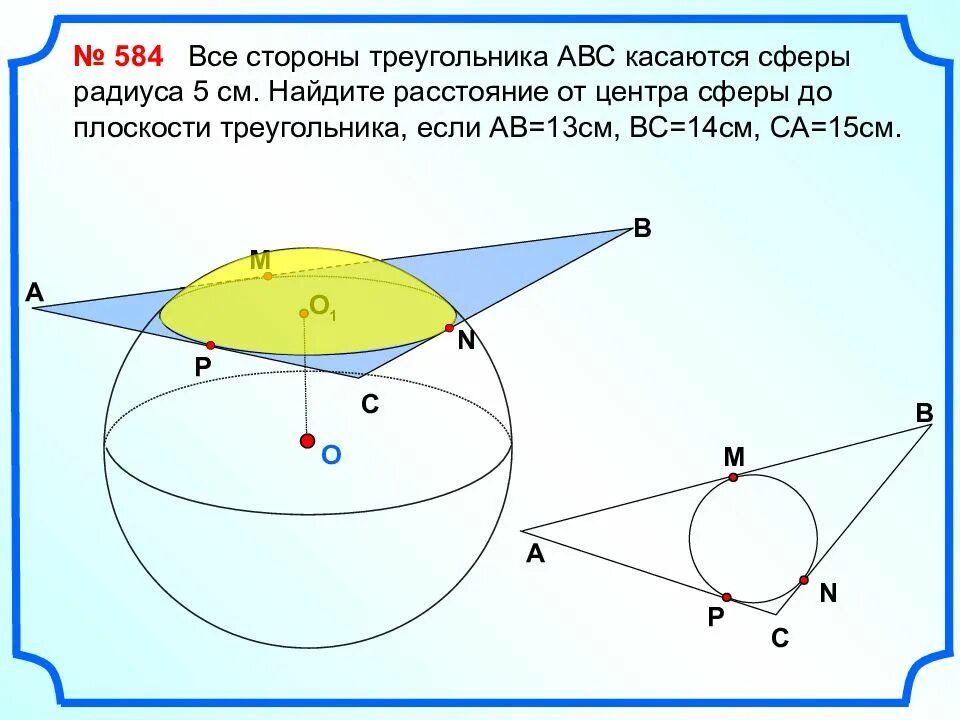 № 584 Все стороны треугольника АВС касаются сферы радиуса 5 см. Найдите расстояние от центра сферы до плоскости треугольника, если АВ=13см, ВС=14см, СА=15см.

B
M
A
$O_1$
N
P
C
O

B
M
A
N
P
C